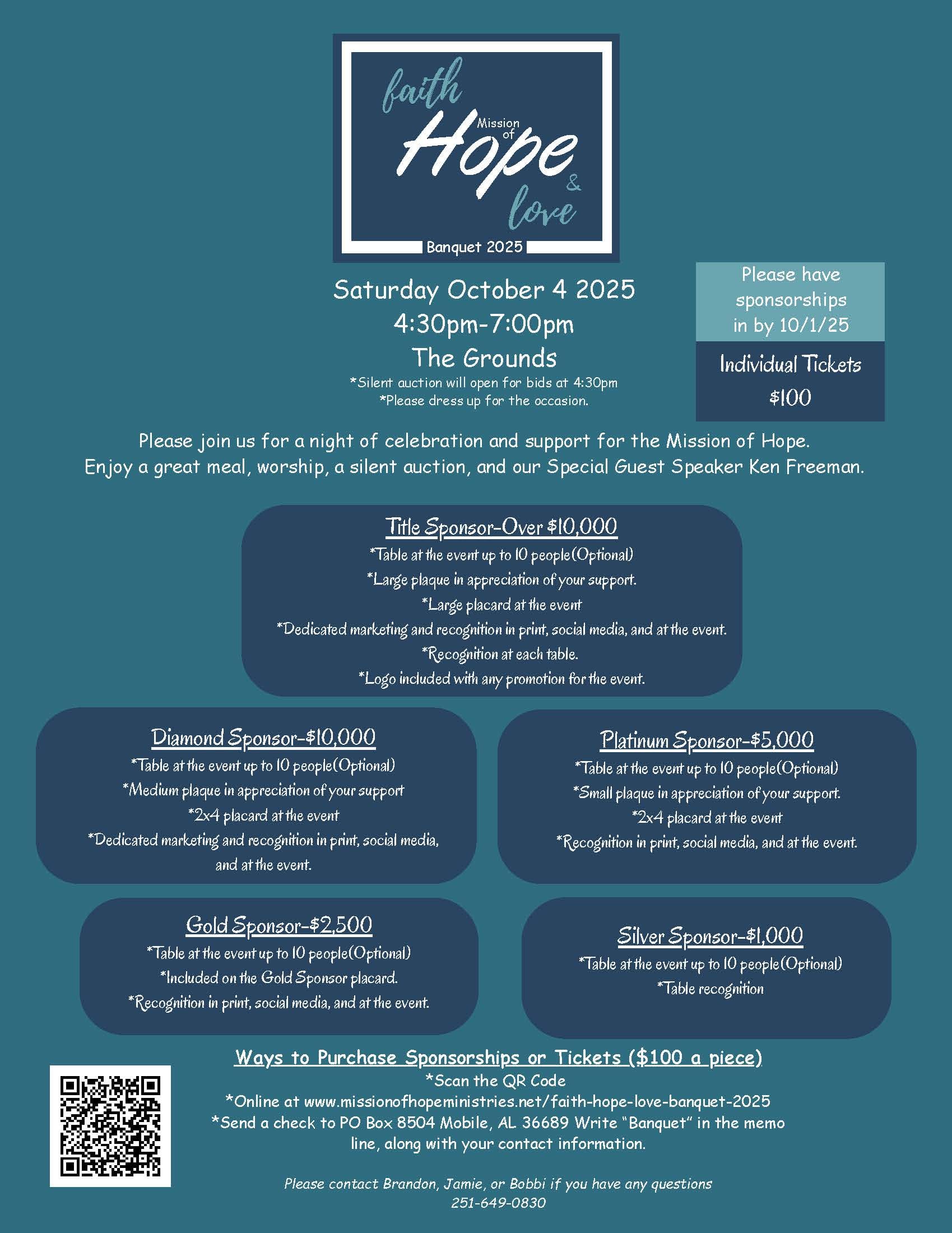 faith
Mission of
Hope
&
love
Banquet 2025

Saturday October 4 2025
4:30pm-7:00pm
The Grounds
*Silent auction will open for bids at 4:30pm
*Please dress up for the occasion.

Please have sponsorships in by 10/1/25

Individual Tickets
$100

Please join us for a night of celebration and support for the Mission of Hope.
Enjoy a great meal, worship, a silent auction, and our Special Guest Speaker Ken Freeman.

Title Sponsor-Over $10,000
*Table at the event up to 10 people(Optional)
*Large plaque in appreciation of your support.
*Large placard at the event
*Dedicated marketing and recognition in print, social media, and at the event.
*Recognition at each table.
*Logo included with any promotion for the event.

Diamond Sponsor-$10,000
*Table at the event up to 10 people(Optional)
*Medium plaque in appreciation of your support
*2x4 placard at the event
*Dedicated marketing and recognition in print, social media, and at the event.

Platinum Sponsor-$5,000
*Table at the event up to 10 people(Optional)
*Small plaque in appreciation of your support.
*2x4 placard at the event
*Recognition in print, social media, and at the event.

Gold Sponsor-$2,500
*Table at the event up to 10 people(Optional)
*Included on the Gold Sponsor placard.
*Recognition in print, social media, and at the event.

Silver Sponsor-$1,000
*Table at the event up to 10 people(Optional)
*Table recognition

Ways to Purchase Sponsorships or Tickets ($100 a piece)
*Scan the QR Code
*Online at www.missionofhopeministries.net/faith-hope-love-banquet-2025
*Send a check to PO Box 8504 Mobile, AL 36689 Write "Banquet" in the memo line, along with your contact information.

Please contact Brandon, Jamie, or Bobbi if you have any questions
251-649-0830